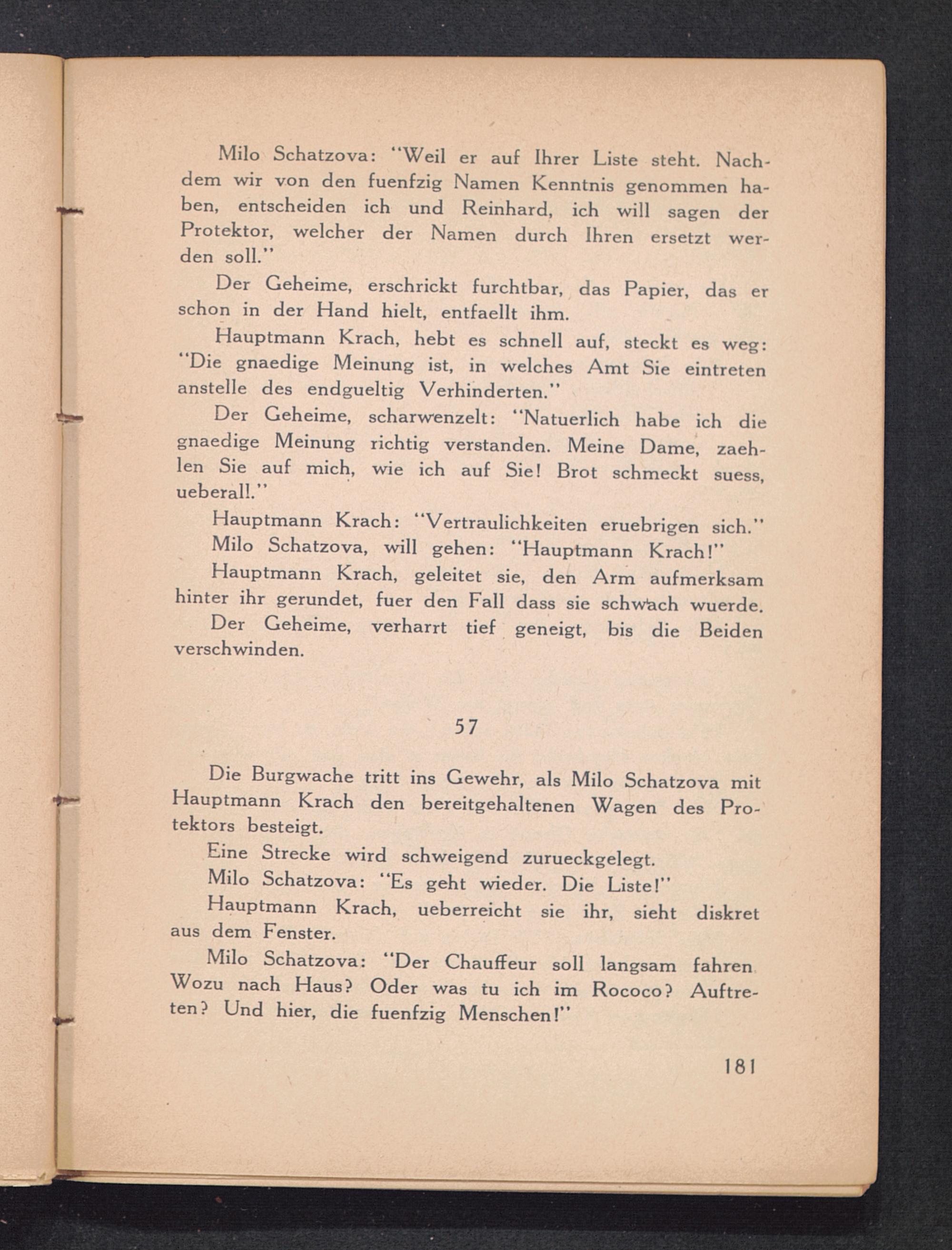 Milo Schatzova: "Weil er auf Ihrer Liste steht. Nachdem wir von den fuenfzig Namen Kenntnis genommen haben, entscheiden ich und Reinhard, ich will sagen der Protektor, welcher der Namen durch Ihren ersetzt werden soll."

Der Geheime, erschrickt furchtbar, das Papier, das er schon in der Hand hielt, entfaellt ihm.

Hauptmann Krach, hebt es schnell auf, steckt es weg: "Die gnaedige Meinung ist, in welches Amt Sie eintreten anstelle des endgueltig Verhinderten."

Der Geheime, scharwenzelt: "Natuerlich habe ich die gnaedige Meinung richtig verstanden. Meine Dame, zaehlen Sie auf mich, wie ich auf Sie! Brot schmeckt suess, ueberall."

Hauptmann Krach: "Vertraulichkeiten eruebrigen sich."

Milo Schatzova, will gehen: "Hauptmann Krach!"

Hauptmann Krach, geleitet sie, den Arm aufmerksam hinter ihr gerundet, fuer den Fall dass sie schwach wuerde.

Der Geheime, verharrt tief geneigt, bis die Beiden verschwinden.

57

Die Burgwache tritt ins Gewehr, als Milo Schatzova mit Hauptmann Krach den bereitgehaltenen Wagen des Protektors besteigt.

Eine Strecke wird schweigend zurueckgelegt.

Milo Schatzova: "Es geht wieder. Die Liste!"

Hauptmann Krach, ueberreicht sie ihr, sieht diskret aus dem Fenster.

Milo Schatzova: "Der Chauffeur soll langsam fahren Wozu nach Haus? Oder was tu ich im Rococo? Auftreten? Und hier, die fuenfzig Menschen!"

181